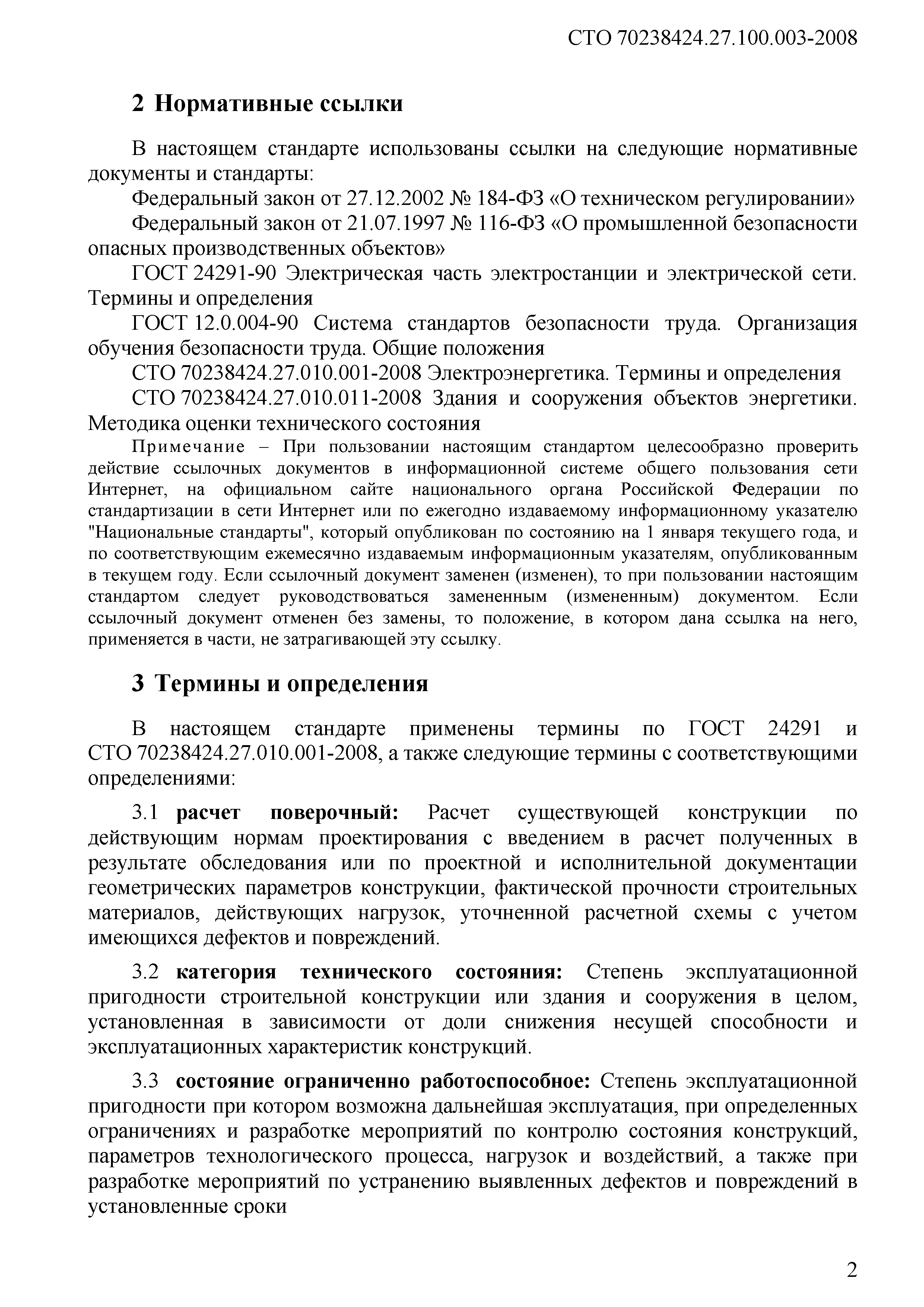 СТО 70238424.27.100.003-2008

2 Нормативные ссылки

В настоящем стандарте использованы ссылки на следующие нормативные документы и стандарты:

Федеральный закон от 27.12.2002 № 184-ФЗ «О техническом регулировании»

Федеральный закон от 21.07.1997 № 116-ФЗ «О промышленной безопасности опасных производственных объектов»

ГОСТ 24291-90 Электрическая часть электростанции и электрической сети. Термины и определения

ГОСТ 12.0.004-90 Система стандартов безопасности труда. Организация обучения безопасности труда. Общие положения

СТО 70238424.27.010.001-2008 Электроэнергетика. Термины и определения

СТО 70238424.27.010.011-2008 Здания и сооружения объектов энергетики. Методика оценки технического состояния

Примечание – При пользовании настоящим стандартом целесообразно проверить действие ссылочных документов в информационной системе общего пользования сети Интернет, на официальном сайте национального органа Российской Федерации по стандартизации в сети Интернет или по ежегодно издаваемому информационному указателю "Национальные стандарты", который опубликован по состоянию на 1 января текущего года, и по соответствующим ежемесячно издаваемым информационным указателям, опубликованным в текущем году. Если ссылочный документ заменен (изменен), то при пользовании настоящим стандартом следует руководствоваться замененным (измененным) документом. Если ссылочный документ отменен без замены, то положение, в котором дана ссылка на него, применяется в части, не затрагивающей эту ссылку.

3 Термины и определения

В настоящем стандарте применены термины по ГОСТ 24291 и СТО 70238424.27.010.001-2008, а также следующие термины с соответствующими определениями:

3.1 расчет поверочный: Расчет существующей конструкции по действующим нормам проектирования с введением в расчет полученных в результате обследования или по проектной и исполнительной документации геометрических параметров конструкции, фактической прочности строительных материалов, действующих нагрузок, уточненной расчетной схемы с учетом имеющихся дефектов и повреждений.

3.2 категория технического состояния: Степень эксплуатационной пригодности строительной конструкции или здания и сооружения в целом, установленная в зависимости от доли снижения несущей способности и эксплуатационных характеристик конструкций.

3.3 состояние ограниченно работоспособное: Степень эксплуатационной пригодности при котором возможна дальнейшая эксплуатация, при определенных ограничениях и разработке мероприятий по контролю состояния конструкций, параметров технологического процесса, нагрузок и воздействий, а также при разработке мероприятий по устранению выявленных дефектов и повреждений в установленные сроки

2